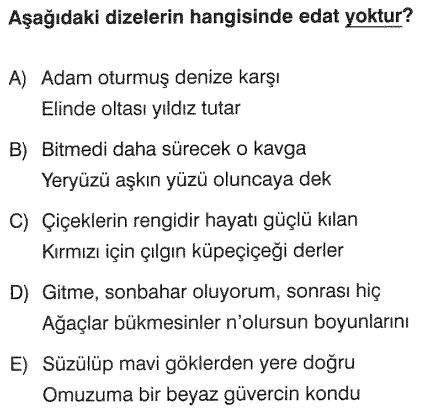 Aşağıdaki dizelerin hangisinde edat yoktur?

A) Adam oturmuş denize karşı
Elinde oltası yıldız tutar

B) Bitmedi daha sürecek o kavga
Yeryüzü aşkın yüzü oluncaya dek

C) Çiçeklerin rengidir hayatı güçlü kılan
Kırmızı için çılgın küpeçiçeği derler

D) Gitme, sonbahar oluyorum, sonrası hiç
Ağaçlar bükmesinler n'olursun boyunlarını

E) Süzülüp mavi göklerden yere doğru
Omuzuma bir beyaz güvercin kondu